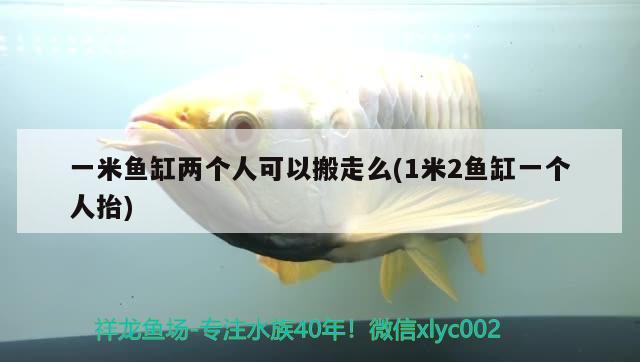 一米鱼缸两个人可以搬走么(1米2鱼缸一个人抬)

祥龙鱼场-专注水族40年！微信xlyc002